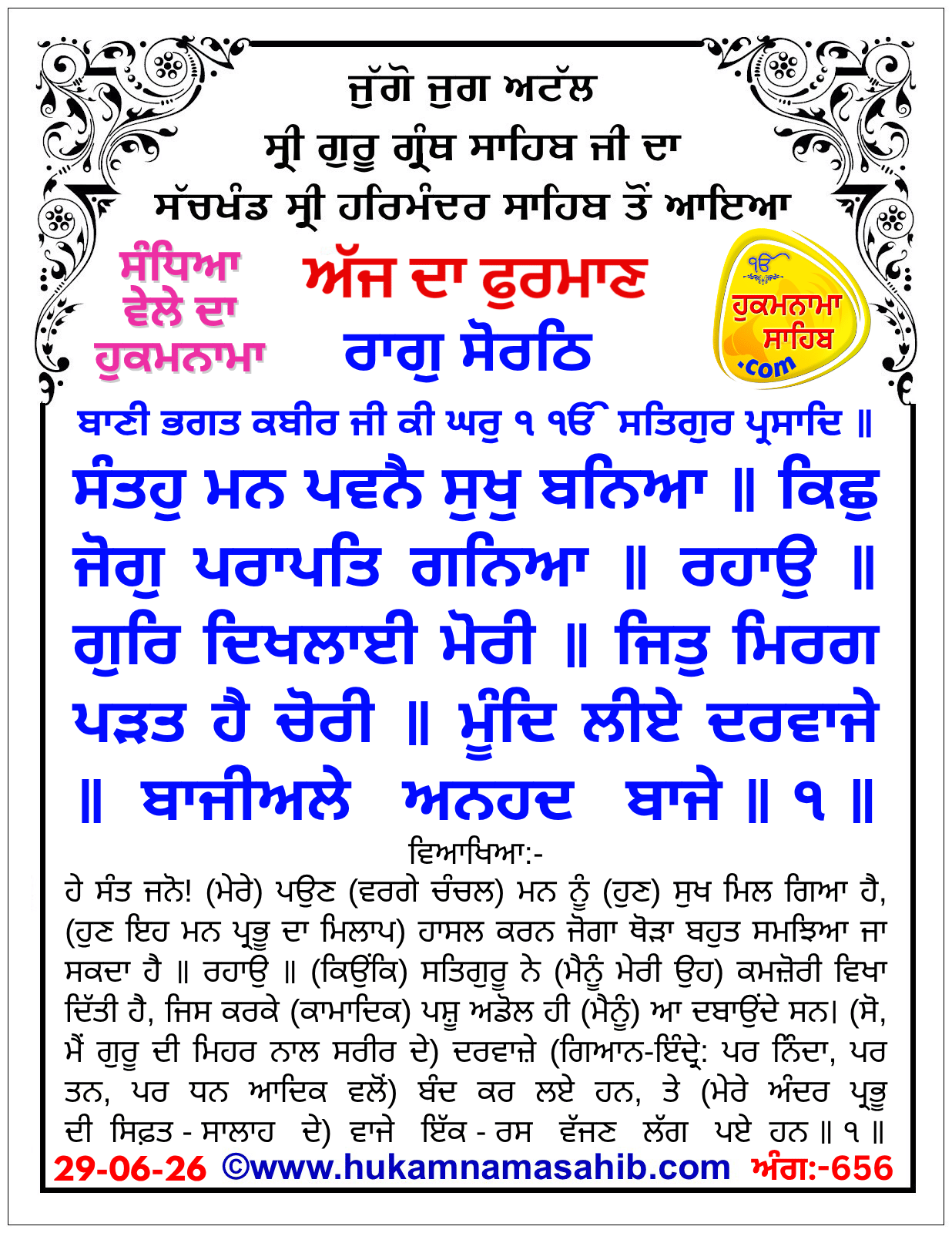 ਜੁੱਗੋ ਜੁਗ ਅਟੱਲ
ਸ੍ਰੀ ਗੁਰੂ ਗ੍ਰੰਥ ਸਾਹਿਬ ਜੀ ਦਾ
ਸੱਚਖੰਡ ਸ੍ਰੀ ਹਰਿਮੰਦਰ ਸਾਹਿਬ ਤੋਂ ਆਇਆ

ਸੰਧਿਆ ਵੇਲੇ ਦਾ ਹੁਕਮਨਾਮਾ

ਅੱਜ ਦਾ ਫੁਰਮਾਣ
ਰਾਗੁ ਸੋਰਠਿ

ੴ
ਹੁਕਮਨਾਮਾ ਸਾਹਿਬ .com

ਬਾਣੀ ਭਗਤ ਕਬੀਰ ਜੀ ਕੀ ਘਰੁ ੧ ੴ ਸਤਿਗੁਰ ਪ੍ਰਸਾਦਿ ॥

ਸੰਤਹੁ ਮਨ ਪਵਨੈ ਸੁਖੁ ਬਨਿਆ ॥ ਕਿਛੁ ਜੋਗੁ ਪਰਾਪਤਿ ਗਨਿਆ ॥ ਰਹਾਉ ॥ ਗੁਰਿ ਦਿਖਲਾਈ ਮੋਰੀ ॥ ਜਿਤੁ ਮਿਰਗ ਪੜਤ ਹੈ ਚੋਰੀ ॥ ਮੂੰਦਿ ਲੀਏ ਦਰਵਾਜੇ ॥ ਬਾਜੀਅਲੇ ਅਨਹਦ ਬਾਜੇ ॥ ੧ ॥

ਵਿਆਖਿਆ:-

ਹੇ ਸੰਤ ਜਨੋ! (ਮੇਰੇ) ਪਉਣ (ਵਰਗੇ ਚੰਚਲ) ਮਨ ਨੂੰ (ਹੁਣ) ਸੁਖ ਮਿਲ ਗਿਆ ਹੈ, (ਹੁਣ ਇਹ ਮਨ ਪ੍ਰਭੂ ਦਾ ਮਿਲਾਪ) ਹਾਸਲ ਕਰਨ ਜੋਗਾ ਥੋੜਾ ਬਹੁਤ ਸਮਝਿਆ ਜਾ ਸਕਦਾ ਹੈ ॥ ਰਹਾਉ ॥ (ਕਿਉਂਕਿ) ਸਤਿਗੁਰੂ ਨੇ (ਮੈਨੂੰ ਮੇਰੀ ਉਹ) ਕਮਜ਼ੋਰੀ ਵਿਖਾ ਦਿੱਤੀ ਹੈ, ਜਿਸ ਕਰਕੇ (ਕਾਮਾਦਿਕ) ਪਸ਼ੂ ਅਡੋਲ ਹੀ (ਮੈਨੂੰ) ਆ ਦਬਾਉਂਦੇ ਸਨ। (ਸੋ, ਮੈਂ ਗੁਰੂ ਦੀ ਮਿਹਰ ਨਾਲ ਸਰੀਰ ਦੇ) ਦਰਵਾਜ਼ੇ (ਗਿਆਨ-ਇੰਦ੍ਰੇ: ਪਰ ਨਿੰਦਾ, ਪਰ ਤਨ, ਪਰ ਧਨ ਆਦਿਕ ਵਲੋਂ) ਬੰਦ ਕਰ ਲਏ ਹਨ, ਤੇ (ਮੇਰੇ ਅੰਦਰ ਪ੍ਰਭੂ ਦੀ ਸਿਫ਼ਤ - ਸਾਲਾਹ ਦੇ) ਵਾਜੇ ਇੱਕ - ਰਸ ਵੱਜਣ ਲੱਗ ਪਏ ਹਨ ॥ ੧ ॥

29-06-26 ©www.hukamnamasahib.com ਅੰਗ:-656